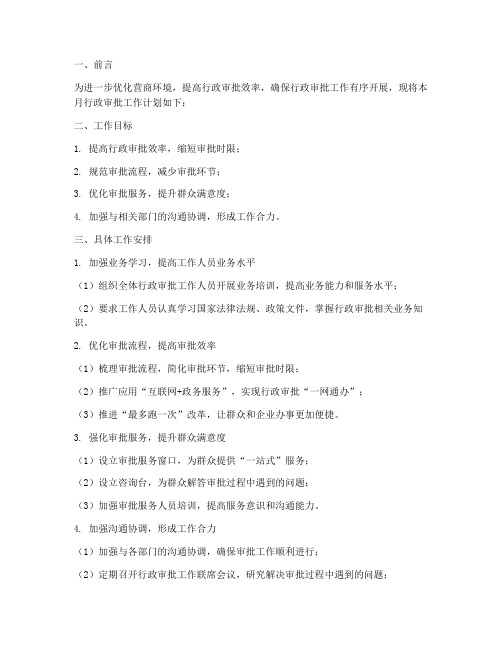 一、前言

为进一步优化营商环境，提高行政审批效率，确保行政审批工作有序开展，现将本月行政审批工作计划如下：

二、工作目标

1. 提高行政审批效率，缩短审批时限；

2. 规范审批流程，减少审批环节；

3. 优化审批服务，提升群众满意度；

4. 加强与相关部门的沟通协调，形成工作合力。

三、具体工作安排

1. 加强业务学习，提高工作人员业务水平

（1）组织全体行政审批工作人员开展业务培训，提高业务能力和服务水平；

（2）要求工作人员认真学习国家法律法规、政策文件，掌握行政审批相关业务知识。

2. 优化审批流程，提高审批效率

（1）梳理审批流程，简化审批环节，缩短审批时限；

（2）推广应用“互联网+政务服务”，实现行政审批“一网通办”；

（3）推进“最多跑一次”改革，让群众和企业办事更加便捷。

3. 强化审批服务，提升群众满意度

（1）设立审批服务窗口，为群众提供“一站式”服务；

（2）设立咨询台，为群众解答审批过程中遇到的问题；

（3）加强审批服务人员培训，提高服务意识和沟通能力。

4. 加强沟通协调，形成工作合力

（1）加强与各部门的沟通协调，确保审批工作顺利进行；

（2）定期召开行政审批工作联席会议，研究解决审批过程中遇到的问题；